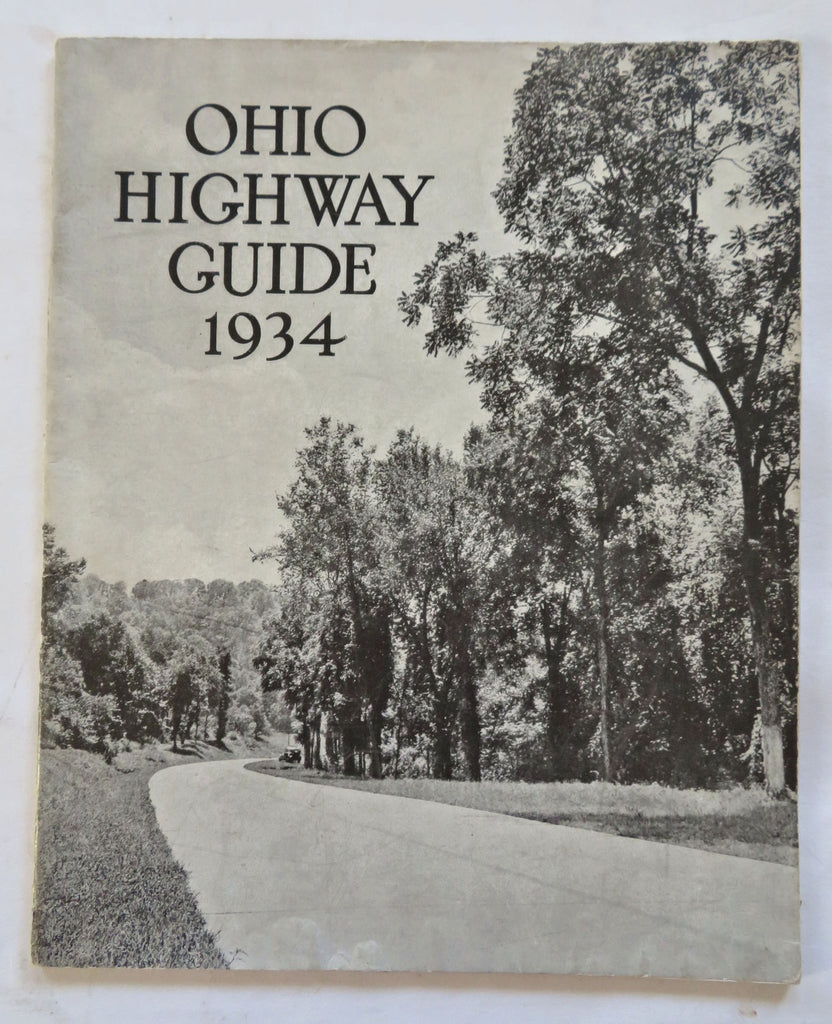 OHIO
HIGHWAY
GUIDE
1934